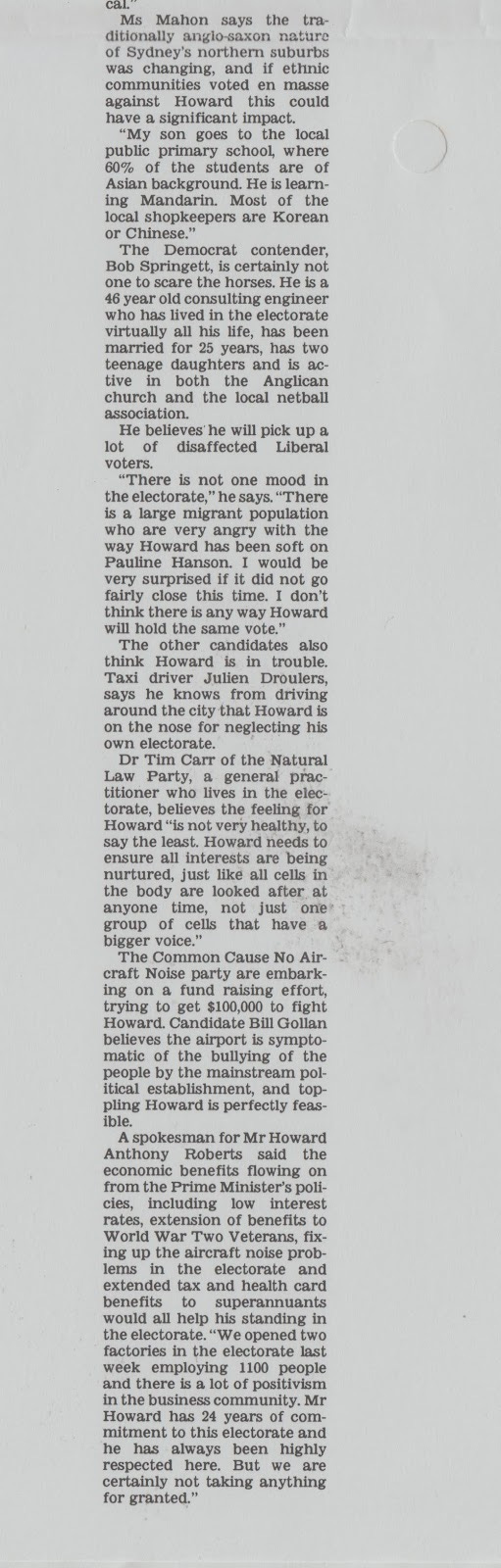 cal."

Ms Mahon says the traditionally anglo-saxon nature of Sydney's northern suburbs was changing, and if ethnic communities voted en masse against Howard this could have a significant impact.

"My son goes to the local public primary school, where 60% of the students are of Asian background. He is learning Mandarin. Most of the local shopkeepers are Korean or Chinese."

The Democrat contender, Bob Springett, is certainly not one to scare the horses. He is a 46 year old consulting engineer who has lived in the electorate virtually all his life, has been married for 25 years, has two teenage daughters and is active in both the Anglican church and the local netball association.

He believes he will pick up a lot of disaffected Liberal voters.

"There is not one mood in the electorate," he says. "There is a large migrant population who are very angry with the way Howard has been soft on Pauline Hanson. I would be very surprised if it did not go fairly close this time. I don't think there is any way Howard will hold the same vote."

The other candidates also think Howard is in trouble. Taxi driver Julien Droulers, says he knows from driving around the city that Howard is on the nose for neglecting his own electorate.

Dr Tim Carr of the Natural Law Party, a general practitioner who lives in the electorate, believes the feeling for Howard "is not very healthy, to say the least. Howard needs to ensure all interests are being nurtured, just like all cells in the body are looked after at anyone time, not just one group of cells that have a bigger voice."

The Common Cause No Aircraft Noise party are embarking on a fund raising effort, trying to get $100,000 to fight Howard. Candidate Bill Gollan believes the airport is symptomatic of the bullying of the people by the mainstream political establishment, and toppling Howard is perfectly feasible.

A spokesman for Mr Howard Anthony Roberts said the economic benefits flowing on from the Prime Minister's policies, including low interest rates, extension of benefits to World War Two Veterans, fixing up the aircraft noise problems in the electorate and extended tax and health card benefits to superannuants would all help his standing in the electorate. "We opened two factories in the electorate last week employing 1100 people and there is a lot of positivism in the business community. Mr Howard has 24 years of commitment to this electorate and he has always been highly respected here. But we are certainly not taking anything for granted."